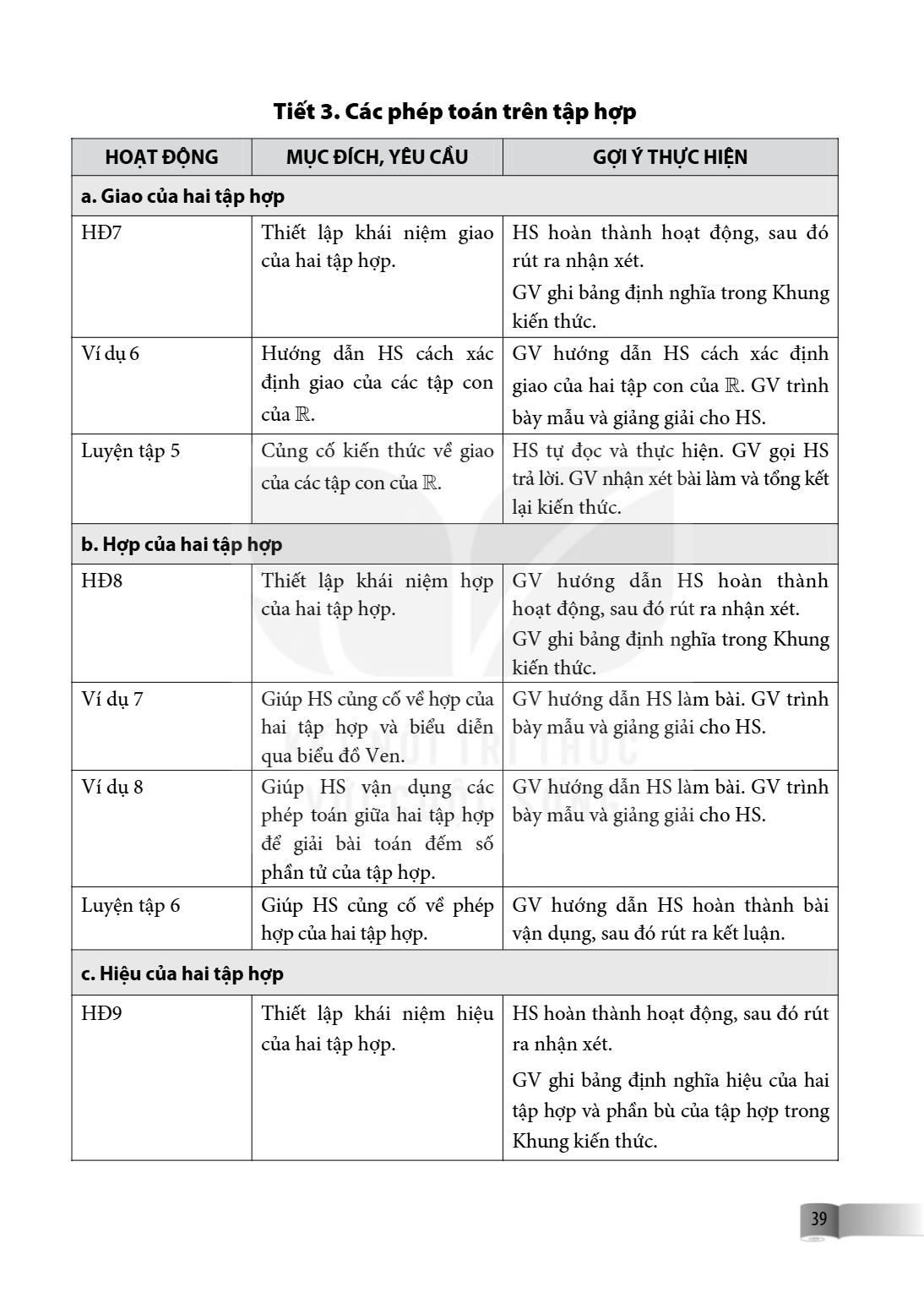 Tiết 3. Các phép toán trên tập hợp

| HOẠT ĐỘNG | MỤC ĐÍCH, YÊU CẦU | GỢI Ý THỰC HIỆN |
|---|---|---|
| a. Giao của hai tập hợp | | |
| HĐ7 | Thiết lập khái niệm giao của hai tập hợp. | HS hoàn thành hoạt động, sau đó rút ra nhận xét. GV ghi bảng định nghĩa trong Khung kiến thức. |
| Ví dụ 6 | Hướng dẫn HS cách xác định giao của các tập con của $\mathbb{R}$. | GV hướng dẫn HS cách xác định giao của hai tập con của $\mathbb{R}$. GV trình bày mẫu và giảng giải cho HS. |
| Luyện tập 5 | Củng cố kiến thức về giao của các tập con của $\mathbb{R}$. | HS tự đọc và thực hiện. GV gọi HS trả lời. GV nhận xét bài làm và tổng kết lại kiến thức. |
| b. Hợp của hai tập hợp | | |
| HĐ8 | Thiết lập khái niệm hợp của hai tập hợp. | GV hướng dẫn HS hoàn thành hoạt động, sau đó rút ra nhận xét. GV ghi bảng định nghĩa trong Khung kiến thức. |
| Ví dụ 7 | Giúp HS củng cố về hợp của hai tập hợp và biểu diễn qua biểu đồ Ven. | GV hướng dẫn HS làm bài. GV trình bày mẫu và giảng giải cho HS. |
| Ví dụ 8 | Giúp HS vận dụng các phép toán giữa hai tập hợp để giải bài toán đếm số phần tử của tập hợp. | GV hướng dẫn HS làm bài. GV trình bày mẫu và giảng giải cho HS. |
| Luyện tập 6 | Giúp HS củng cố về phép hợp của hai tập hợp. | GV hướng dẫn HS hoàn thành bài vận dụng, sau đó rút ra kết luận. |
| c. Hiệu của hai tập hợp | | |
| HĐ9 | Thiết lập khái niệm hiệu của hai tập hợp. | HS hoàn thành hoạt động, sau đó rút ra nhận xét. GV ghi bảng định nghĩa hiệu của hai tập hợp và phần bù của tập hợp trong Khung kiến thức. |

39

KẾT NỐI TRI THỨC VỚI CUỘC SỐNG